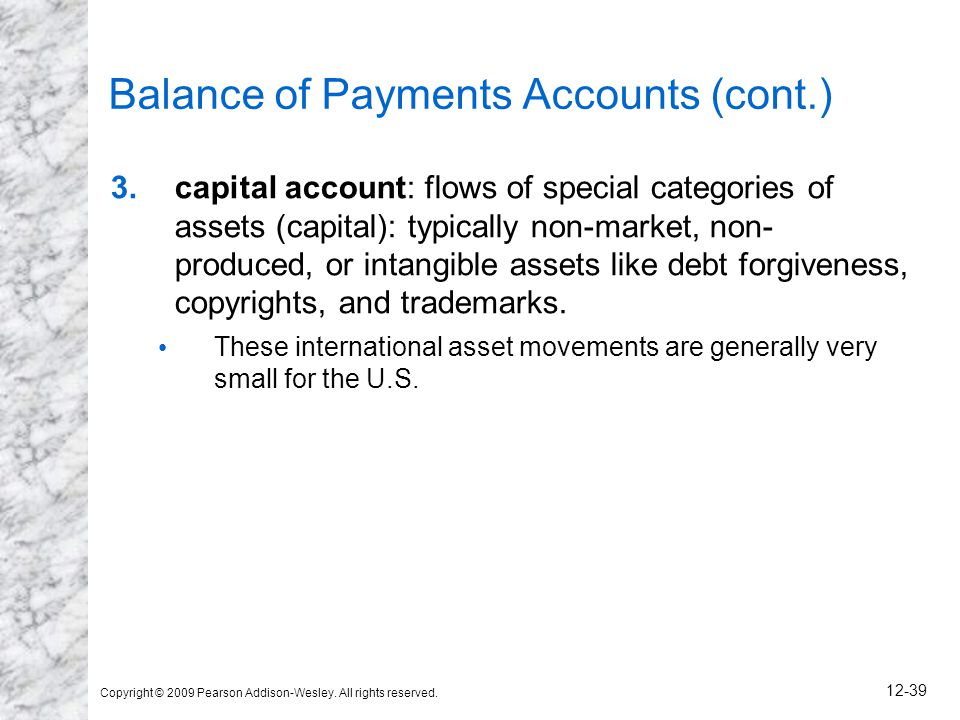 Balance of Payments Accounts (cont.)

3. capital account: flows of special categories of assets (capital): typically non-market, non-produced, or intangible assets like debt forgiveness, copyrights, and trademarks.

• These international asset movements are generally very small for the U.S.

Copyright © 2009 Pearson Addison-Wesley. All rights reserved.

12-39